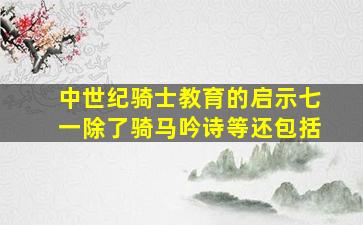 中世纪骑士教育的启示七一除了骑马吟诗等还包括